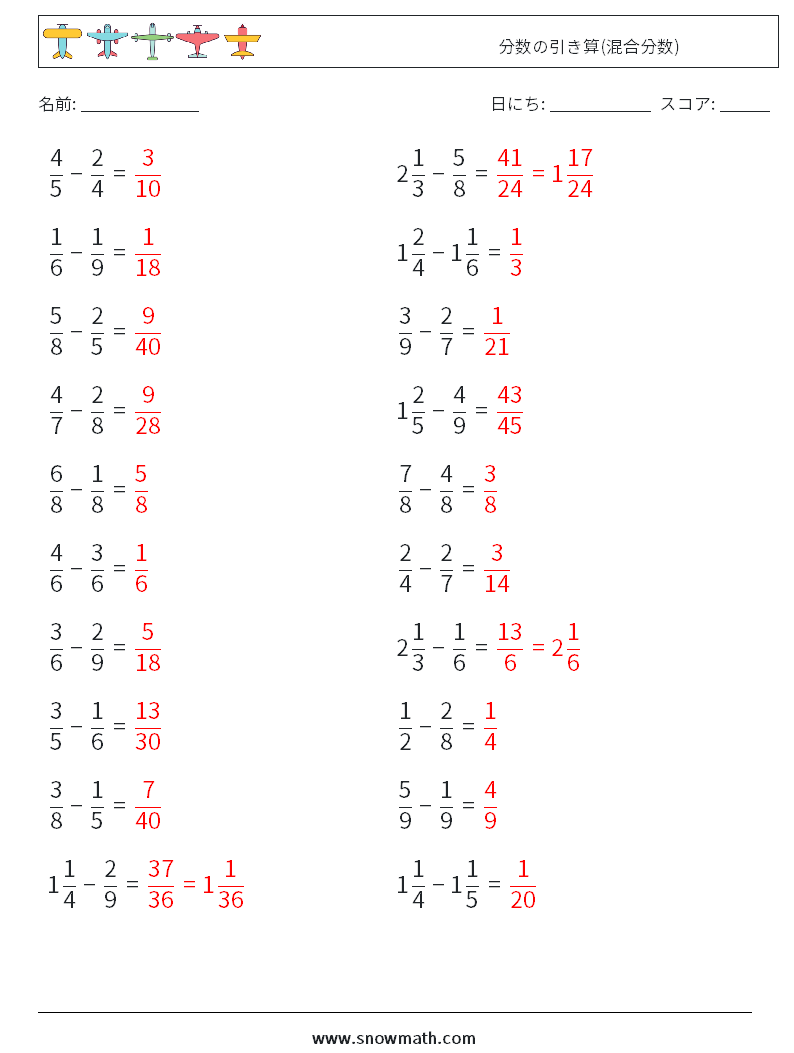 分数の引き算(混合分数)

名前: ______________

日にち: ____________ スコア: ______

$\frac{4}{5} - \frac{2}{4} = \frac{3}{10}$

$\frac{1}{6} - \frac{1}{9} = \frac{1}{18}$

$\frac{5}{8} - \frac{2}{5} = \frac{9}{40}$

$\frac{4}{7} - \frac{2}{8} = \frac{9}{28}$

$\frac{6}{8} - \frac{1}{8} = \frac{5}{8}$

$\frac{4}{6} - \frac{3}{6} = \frac{1}{6}$

$\frac{3}{6} - \frac{2}{9} = \frac{5}{18}$

$\frac{3}{5} - \frac{1}{6} = \frac{13}{30}$

$\frac{3}{8} - \frac{1}{5} = \frac{7}{40}$

$1\frac{1}{4} - \frac{2}{9} = \frac{37}{36} = 1\frac{1}{36}$

$2\frac{1}{3} - \frac{5}{8} = \frac{41}{24} = 1\frac{17}{24}$

$1\frac{2}{4} - 1\frac{1}{6} = \frac{1}{3}$

$\frac{3}{9} - \frac{2}{7} = \frac{1}{21}$

$1\frac{2}{5} - \frac{4}{9} = \frac{43}{45}$

$\frac{7}{8} - \frac{4}{8} = \frac{3}{8}$

$\frac{2}{4} - \frac{2}{7} = \frac{3}{14}$

$2\frac{1}{3} - \frac{1}{6} = \frac{13}{6} = 2\frac{1}{6}$

$\frac{1}{2} - \frac{2}{8} = \frac{1}{4}$

$\frac{5}{9} - \frac{1}{9} = \frac{4}{9}$

$1\frac{1}{4} - 1\frac{1}{5} = \frac{1}{20}$

www.snowmath.com